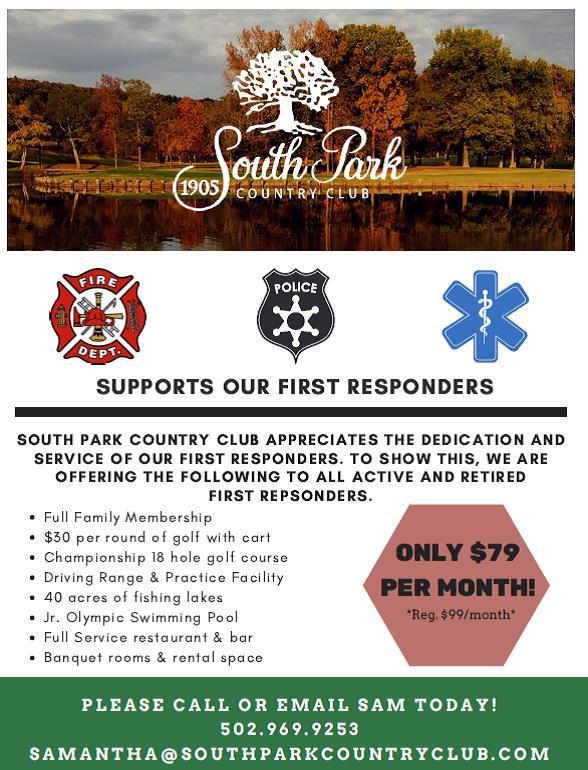 1905 South Park COUNTRY CLUB

FIRE DEPT.

POLICE

SUPPORTS OUR FIRST RESPONDERS

SOUTH PARK COUNTRY CLUB APPRECIATES THE DEDICATION AND SERVICE OF OUR FIRST RESPONDERS. TO SHOW THIS, WE ARE OFFERING THE FOLLOWING TO ALL ACTIVE AND RETIRED FIRST REPSONDERS.

• Full Family Membership
• $30 per round of golf with cart
• Championship 18 hole golf course
• Driving Range & Practice Facility
• 40 acres of fishing lakes
• Jr. Olympic Swimming Pool
• Full Service restaurant & bar
• Banquet rooms & rental space

ONLY $79 PER MONTH!
*Reg. $99/month*

PLEASE CALL OR EMAIL SAM TODAY!
502.969.9253
SAMANTHA@SOUTHPARKCOUNTRYCLUB.COM